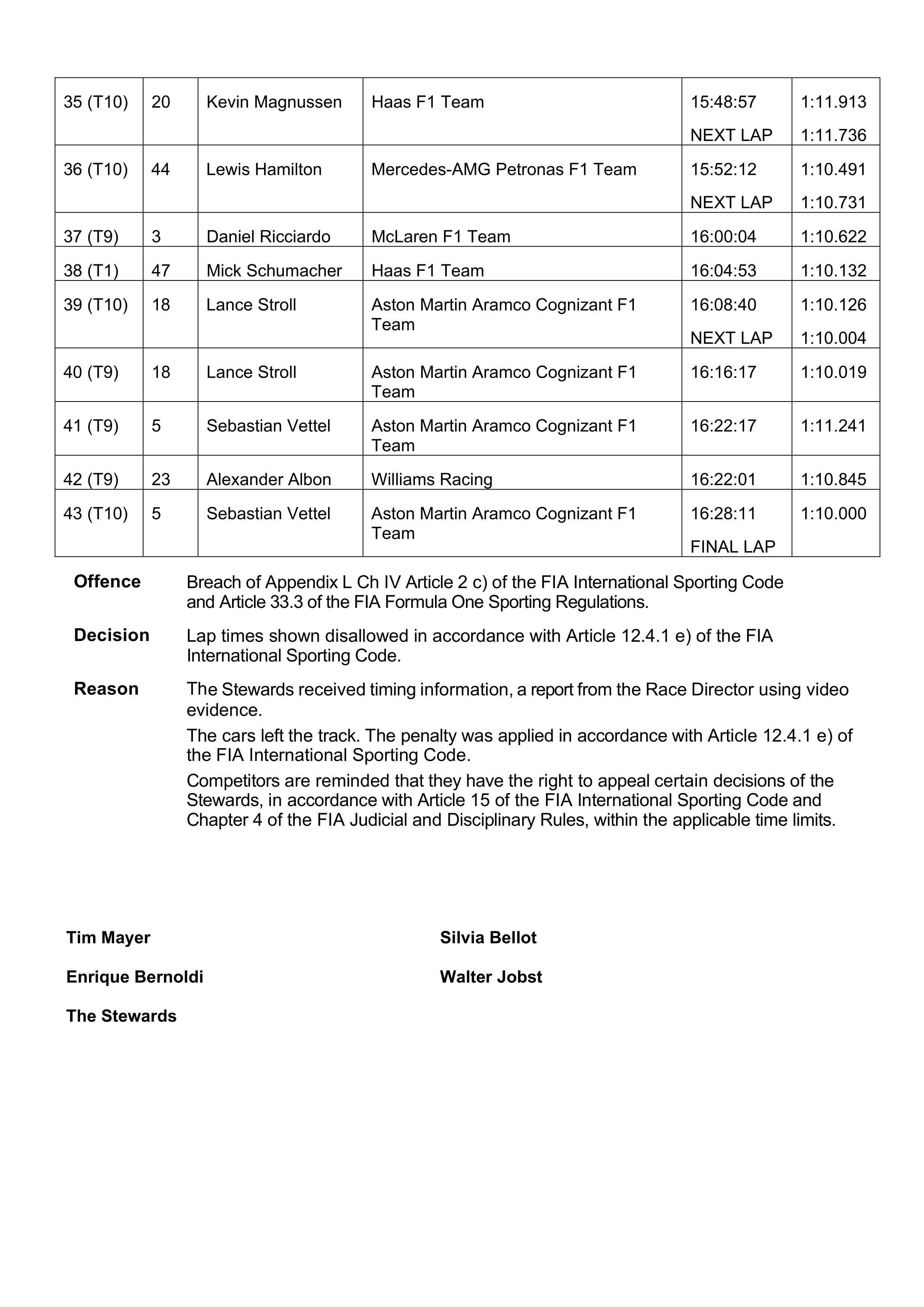 | 35 (T10) | 20 | Kevin Magnussen | Haas F1 Team | 15:48:57 NEXT LAP | 1:11.913 1:11.736 |
|---|---|---|---|---|---|
| 36 (T10) | 44 | Lewis Hamilton | Mercedes-AMG Petronas F1 Team | 15:52:12 NEXT LAP | 1:10.491 1:10.731 |
| 37 (T9) | 3 | Daniel Ricciardo | McLaren F1 Team | 16:00:04 | 1:10.622 |
| 38 (T1) | 47 | Mick Schumacher | Haas F1 Team | 16:04:53 | 1:10.132 |
| 39 (T10) | 18 | Lance Stroll | Aston Martin Aramco Cognizant F1 Team | 16:08:40 NEXT LAP | 1:10.126 1:10.004 |
| 40 (T9) | 18 | Lance Stroll | Aston Martin Aramco Cognizant F1 Team | 16:16:17 | 1:10.019 |
| 41 (T9) | 5 | Sebastian Vettel | Aston Martin Aramco Cognizant F1 Team | 16:22:17 | 1:11.241 |
| 42 (T9) | 23 | Alexander Albon | Williams Racing | 16:22:01 | 1:10.845 |
| 43 (T10) | 5 | Sebastian Vettel | Aston Martin Aramco Cognizant F1 Team | 16:28:11 FINAL LAP | 1:10.000 |

Offence
Breach of Appendix L Ch IV Article 2 c) of the FIA International Sporting Code and Article 33.3 of the FIA Formula One Sporting Regulations.

Decision
Lap times shown disallowed in accordance with Article 12.4.1 e) of the FIA International Sporting Code.

Reason
The Stewards received timing information, a report from the Race Director using video evidence.

The cars left the track. The penalty was applied in accordance with Article 12.4.1 e) of the FIA International Sporting Code.

Competitors are reminded that they have the right to appeal certain decisions of the Stewards, in accordance with Article 15 of the FIA International Sporting Code and Chapter 4 of the FIA Judicial and Disciplinary Rules, within the applicable time limits.

Tim Mayer

Enrique Bernoldi

The Stewards

Silvia Bellot

Walter Jobst